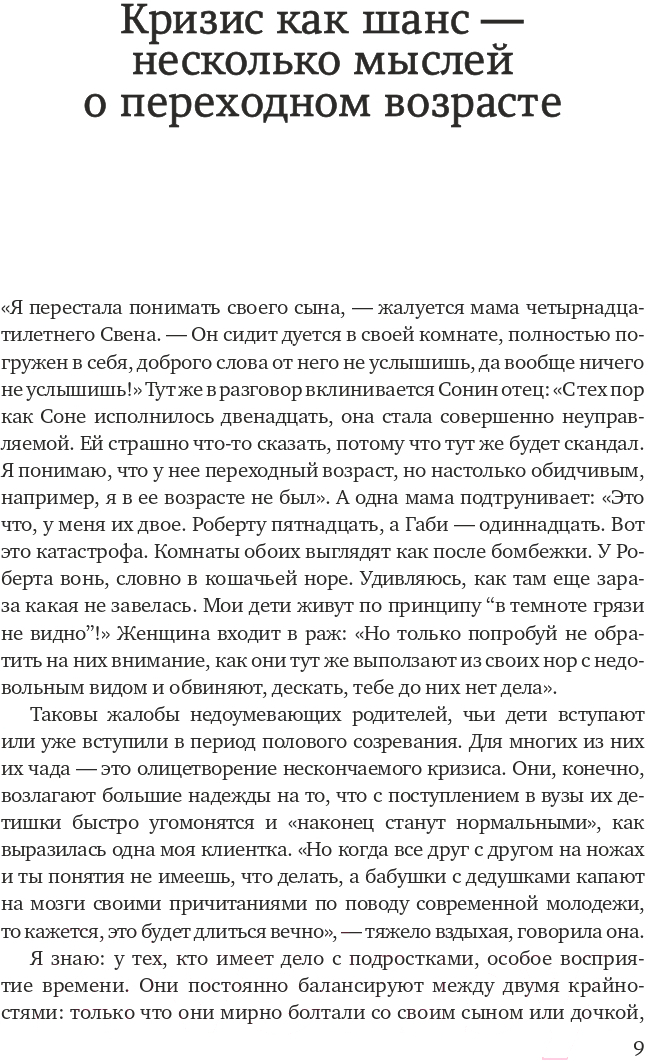 Кризис как шанс — несколько мыслей о переходном возрасте

«Я перестала понимать своего сына, — жалуется мама четырнадцатилетнего Свена. — Он сидит дуется в своей комнате, полностью погружен в себя, доброго слова от него не услышишь, да вообще ничего не услышишь!» Тут же в разговор вклинивается Сонин отец: «С тех пор как Соне исполнилось двенадцать, она стала совершенно неуправляемой. Ей страшно что-то сказать, потому что тут же будет скандал. Я понимаю, что у нее переходный возраст, но настолько обидчивым, например, я в ее возрасте не был». А одна мама подтрунивает: «Это что, у меня их двое. Роберту пятнадцать, а Габи — одиннадцать. Вот это катастрофа. Комнаты обоих выглядят как после бомбежки. У Роберта вонь, словно в кошачьей норе. Удивляюсь, как там еще зараза какая не завелась. Мои дети живут по принципу “в темноте грязи не видно”!» Женщина входит в раж: «Но только попробуй не обратить на них внимание, как они тут же выползают из своих нор с недовольным видом и обвиняют, дескать, тебе до них нет дела».

Таковы жалобы недоумевающих родителей, чьи дети вступают или уже вступили в период полового созревания. Для многих из них их чада — это олицетворение нескончаемого кризиса. Они, конечно, возлагают большие надежды на то, что с поступлением в вузы их детишки быстро угомонятся и «наконец станут нормальными», как выразилась одна моя клиентка. «Но когда все друг с другом на ножах и ты понятия не имеешь, что делать, а бабушки с дедушками капают на мозги своими причитаниями по поводу современной молодежи, то кажется, это будет длиться вечно», — тяжело вздыхая, говорила она.

Я знаю: у тех, кто имеет дело с подростками, особое восприятие времени. Они постоянно балансируют между двумя крайностями: только что они мирно болтали со своим сыном или дочкой,

9